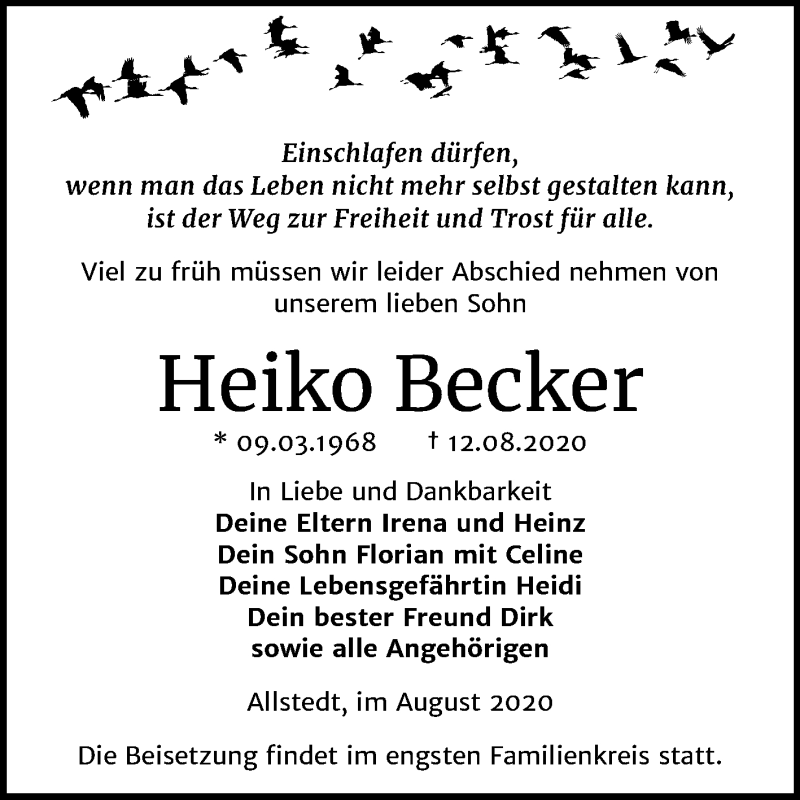 Einschlafen dürfen,
wenn man das Leben nicht mehr selbst gestalten kann,
ist der Weg zur Freiheit und Trost für alle.

Viel zu früh müssen wir leider Abschied nehmen von unserem lieben Sohn

Heiko Becker

* 09.03.1968 † 12.08.2020

In Liebe und Dankbarkeit
Deine Eltern Irena und Heinz
Dein Sohn Florian mit Celine
Deine Lebensgefährtin Heidi
Dein bester Freund Dirk
sowie alle Angehörigen

Allstedt, im August 2020

Die Beisetzung findet im engsten Familienkreis statt.